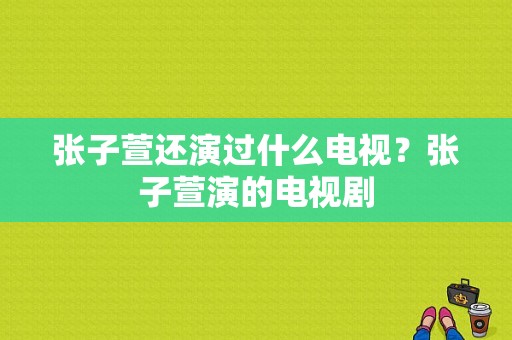 张子萱还演过什么电视？张子萱演的电视剧